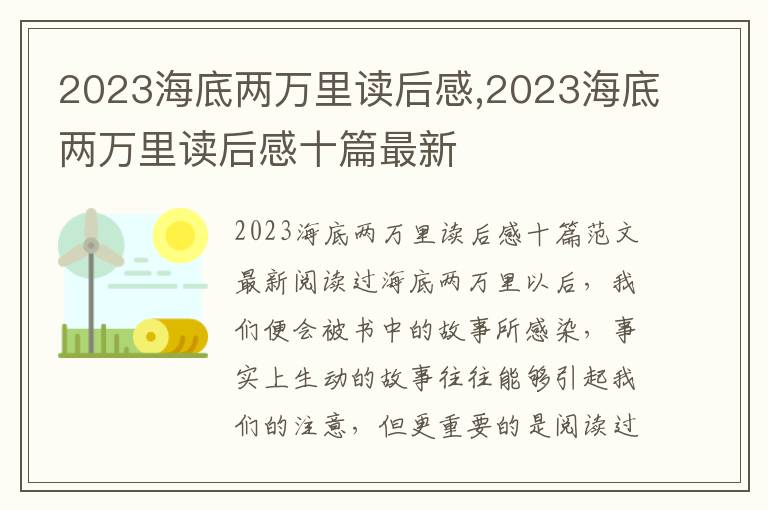 2023海底两万里读后感,2023海底两万里读后感十篇最新

2023海底两万里读后感十篇范文最新阅读过海底两万里以后，我们便会被书中的故事所感染，事实上生动的故事往往能够引起我们的注意，但更重要的是阅读过